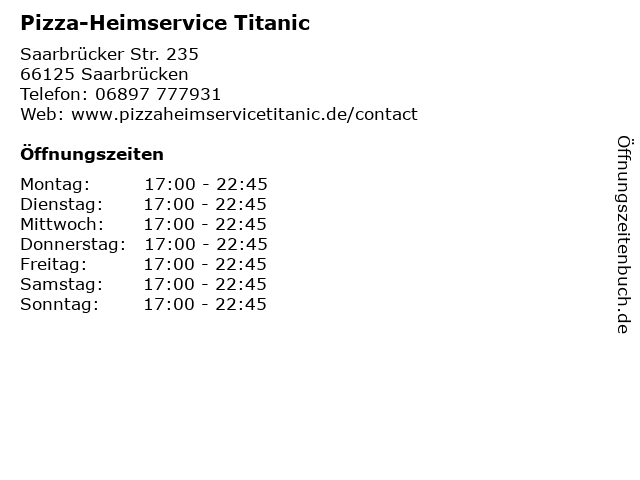 Pizza-Heimservice Titanic

Saarbrücker Str. 235
66125 Saarbrücken
Telefon: 06897 777931
Web: www.pizzaheimservicetitanic.de/contact

Öffnungszeiten

Montag: 17:00 - 22:45
Dienstag: 17:00 - 22:45
Mittwoch: 17:00 - 22:45
Donnerstag: 17:00 - 22:45
Freitag: 17:00 - 22:45
Samstag: 17:00 - 22:45
Sonntag: 17:00 - 22:45

Öffnungszeitenbuch.de